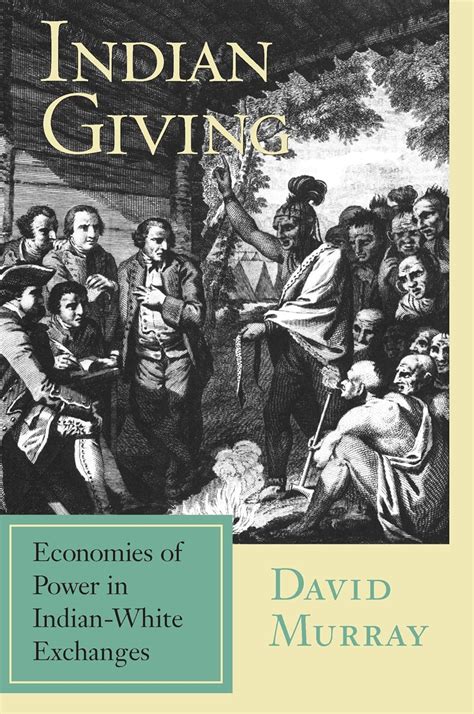 INDIAN GIVING

Economies of Power in Indian-White Exchanges

DAVID MURRAY